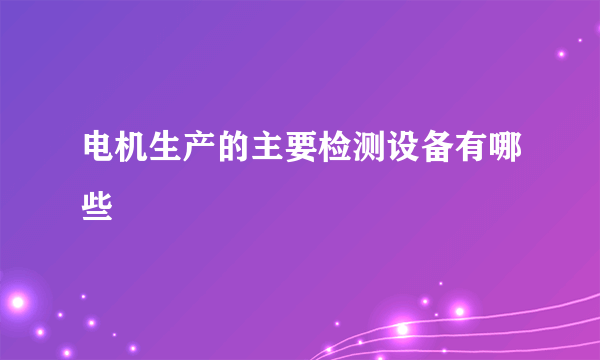 电机生产的主要检测设备有哪些